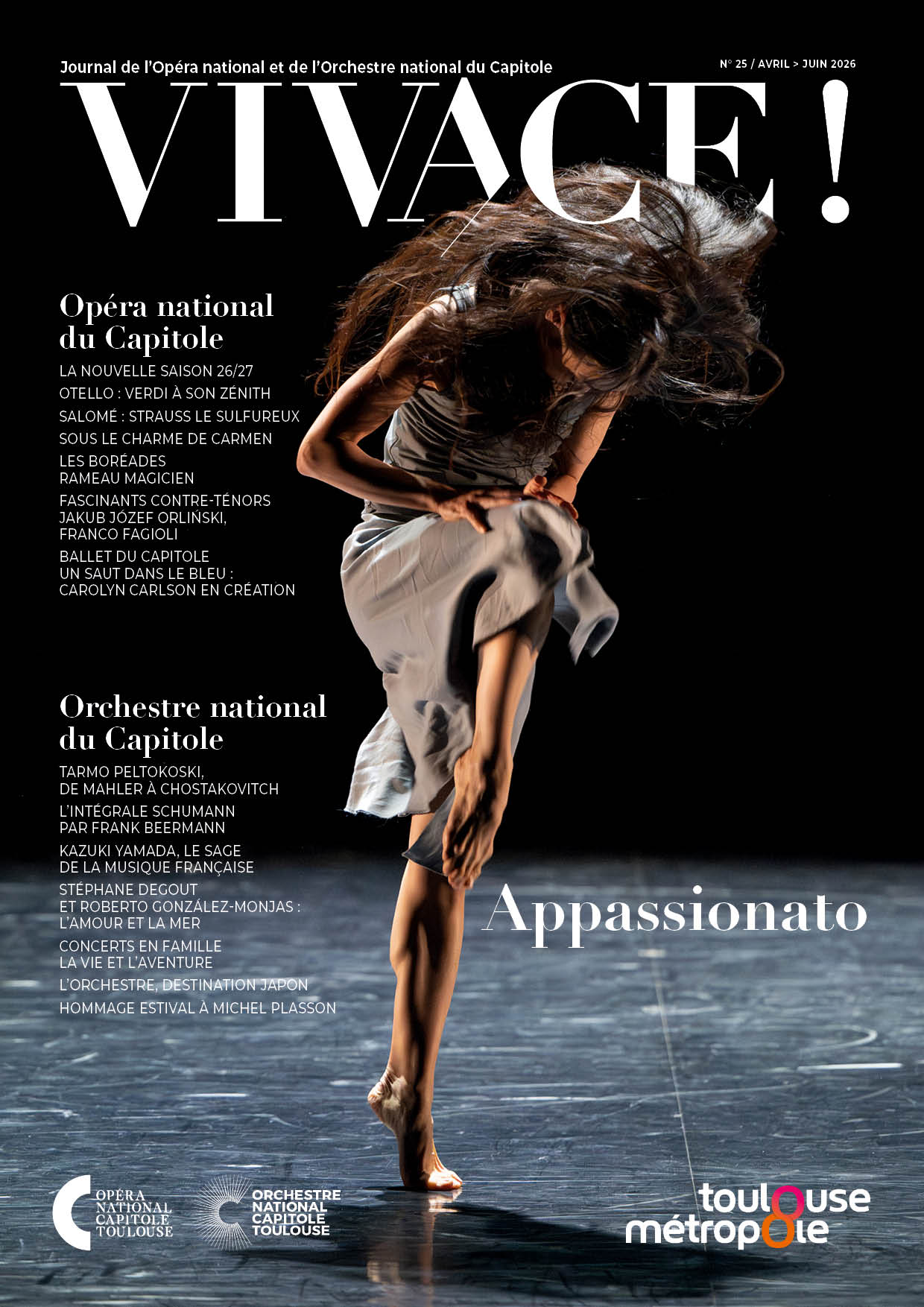 Journal de l'Opéra national et de l'Orchestre national du Capitole

N° 25 / AVRIL > JUIN 2026

VIVACE !

Opéra national du Capitole

LA NOUVELLE SAISON 26/27

OTELLO : VERDI À SON ZÉNITH

SALOMÉ : STRAUSS LE SULFUREUX

SOUS LE CHARME DE CARMEN

LES BORÉADES
RAMEAU MAGICIEN

FASCINANTS CONTRE-TÉNORS
JAKUB JÓZEF ORLIŃSKI,
FRANCO FAGIOLI

BALLET DU CAPITOLE
UN SAUT DANS LE BLEU :
CAROLYN CARLSON EN CRÉATION

Orchestre national du Capitole

TARMO PELTOKOSKI,
DE MAHLER À CHOSTAKOVITCH

L'INTÉGRALE SCHUMANN
PAR FRANK BEERMANN

KAZUKI YAMADA, LE SAGE
DE LA MUSIQUE FRANÇAISE

STÉPHANE DEGOUT
ET ROBERTO GONZÁLEZ-MONJAS :
L'AMOUR ET LA MER

CONCERTS EN FAMILLE
LA VIE ET L'AVENTURE

L'ORCHESTRE, DESTINATION JAPON

HOMMAGE ESTIVAL À MICHEL PLASSON

Appassionato

OPÉRA
NATIONAL
CAPITOLE
TOULOUSE

ORCHESTRE
NATIONAL
CAPITOLE
TOULOUSE

toulouse
métropole